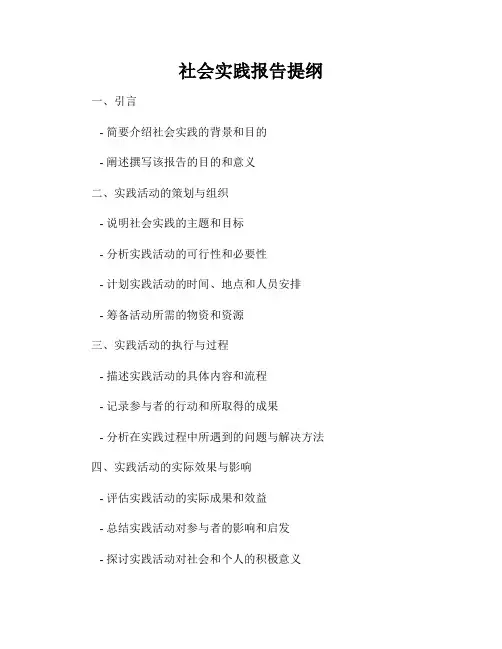 社会实践报告提纲

一、引言

- 简要介绍社会实践的背景和目的

- 阐述撰写该报告的目的和意义

二、实践活动的策划与组织

- 说明社会实践的主题和目标

- 分析实践活动的可行性和必要性

- 计划实践活动的时间、地点和人员安排

- 筹备活动所需的物资和资源

三、实践活动的执行与过程

- 描述实践活动的具体内容和流程

- 记录参与者的行动和所取得的成果

- 分析在实践过程中所遇到的问题与解决方法

四、实践活动的实际效果与影响

- 评估实践活动的实际成果和效益

- 总结实践活动对参与者的影响和启发

- 探讨实践活动对社会和个人的积极意义